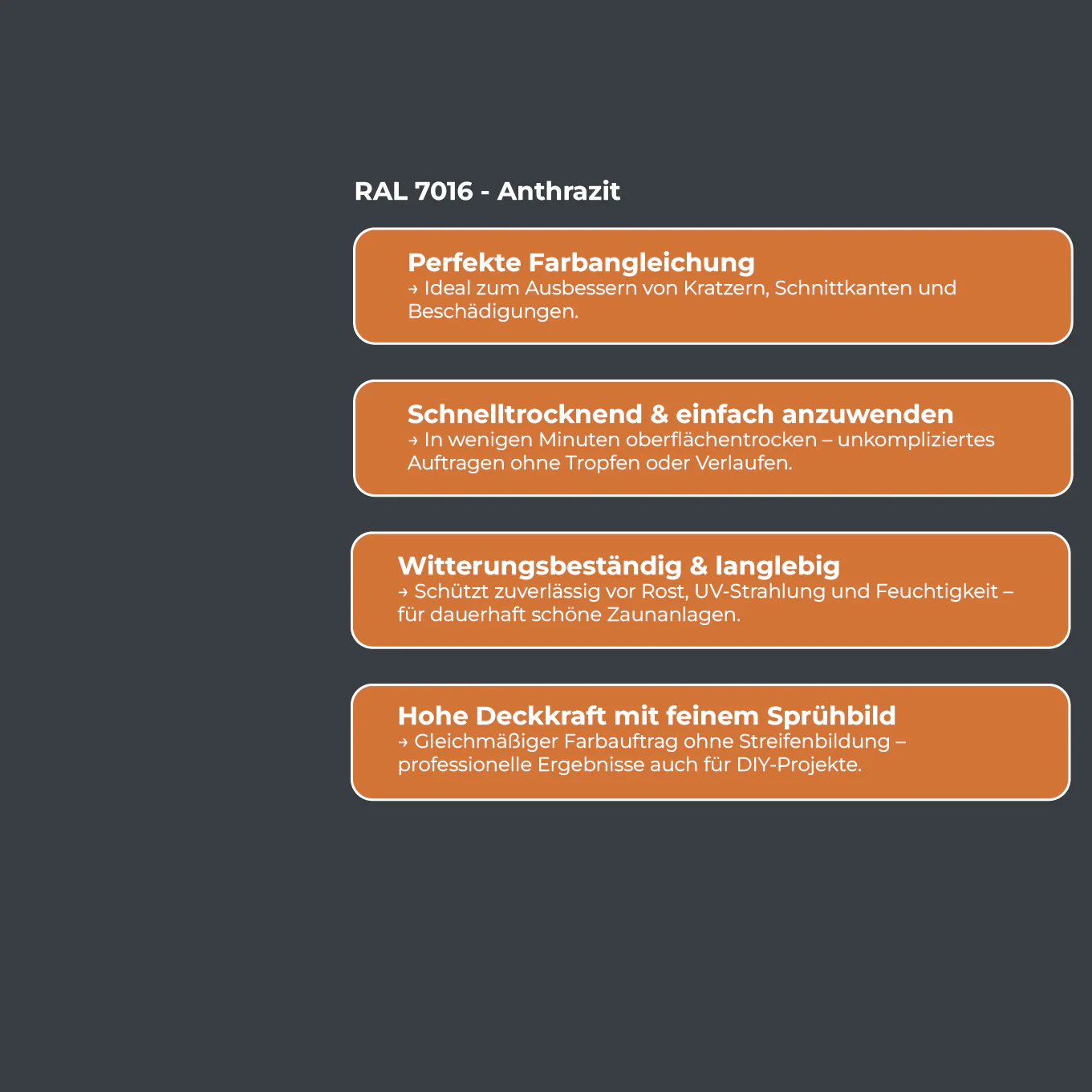 RAL 7016 - Anthrazit

Perfekte Farbangleichung
→ Ideal zum Ausbessern von Kratzern, Schnittkanten und Beschädigungen.

Schnelltrocknend & einfach anzuwenden
→ In wenigen Minuten oberflächentrocken – unkompliziertes Auftragen ohne Tropfen oder Verlaufen.

Witterungsbeständig & langlebig
→ Schützt zuverlässig vor Rost, UV-Strahlung und Feuchtigkeit – für dauerhaft schöne Zaunanlagen.

Hohe Deckkraft mit feinem Sprühbild
→ Gleichmäßiger Farbauftrag ohne Streifenbildung – professionelle Ergebnisse auch für DIY-Projekte.